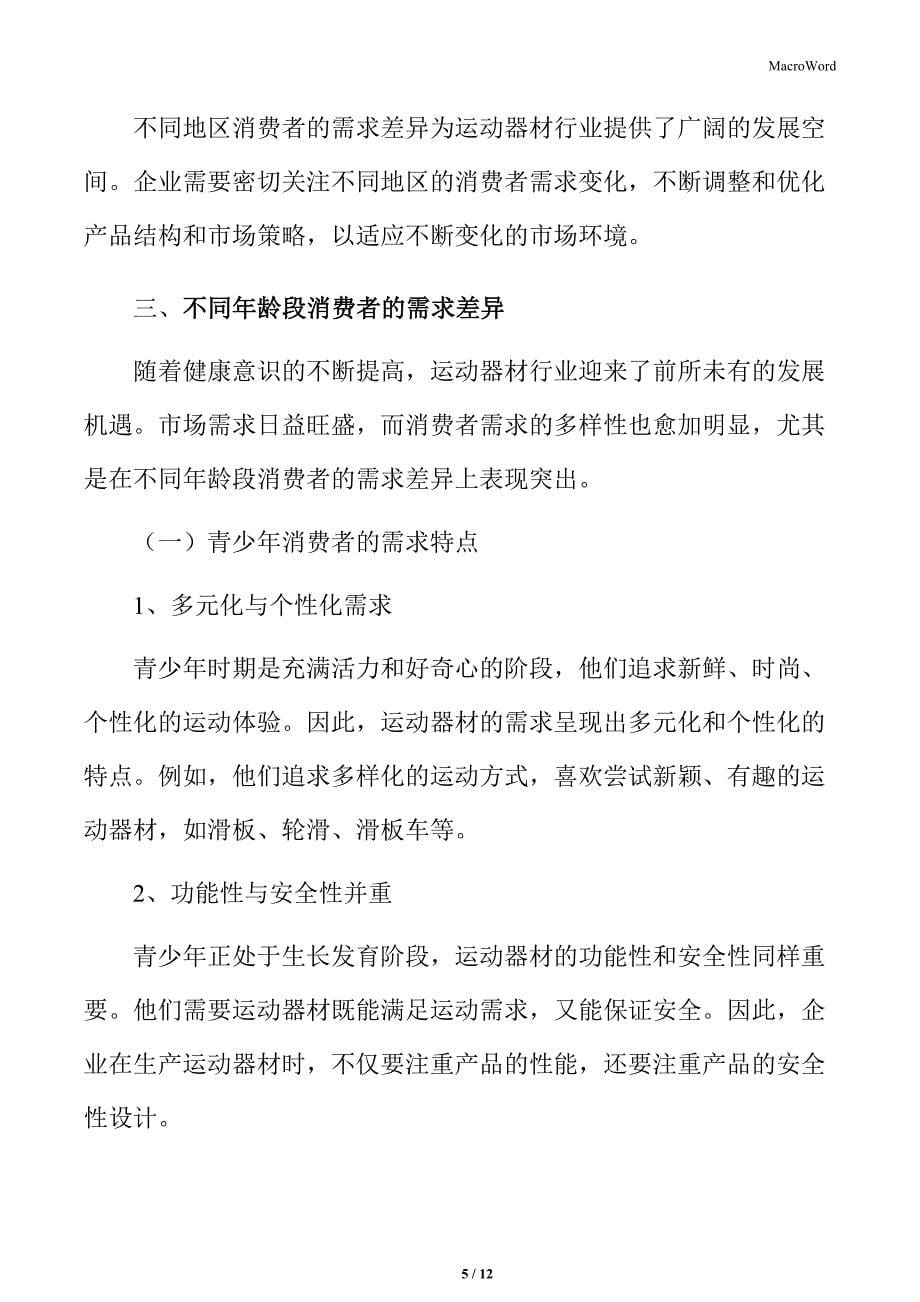 MacroWord

不同地区消费者的需求差异为运动器材行业提供了广阔的发展空间。企业需要密切关注不同地区的消费者需求变化，不断调整和优化产品结构和市场策略，以适应不断变化的市场环境。

三、不同年龄段消费者的需求差异

随着健康意识的不断提高，运动器材行业迎来了前所未有的发展机遇。市场需求日益旺盛，而消费者需求的多样性也愈加明显，尤其是在不同年龄段消费者的需求差异上表现突出。

（一）青少年消费者的需求特点

1、多元化与个性化需求

青少年时期是充满活力和好奇心的阶段，他们追求新鲜、时尚、个性化的运动体验。因此，运动器材的需求呈现出多元化和个性化的特点。例如，他们追求多样化的运动方式，喜欢尝试新颖、有趣的运动器材，如滑板、轮滑、滑板车等。

2、功能性与安全性并重

青少年正处于生长发育阶段，运动器材的功能性和安全性同样重要。他们需要运动器材既能满足运动需求，又能保证安全。因此，企业在生产运动器材时，不仅要注重产品的性能，还要注重产品的安全性设计。

5 / 12